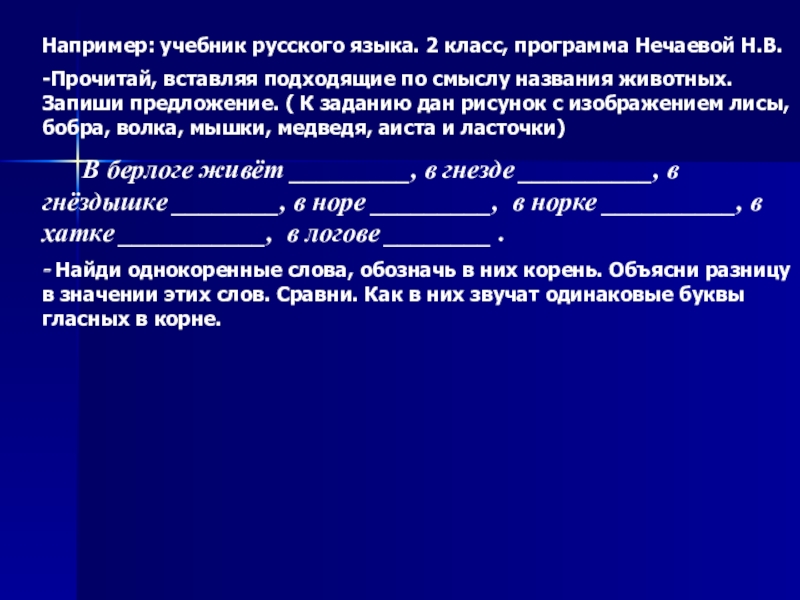 Например: учебник русского языка. 2 класс, программа Нечаевой Н.В.

-Прочитай, вставляя подходящие по смыслу названия животных. Запиши предложение. ( К заданию дан рисунок с изображением лисы, бобра, волка, мышки, медведя, аиста и ласточки)

В берлоге живёт _________, в гнезде __________, в гнёздышке ________, в норе _________, в норке __________, в хатке ___________, в логове ________ .

- Найди однокоренные слова, обозначь в них корень. Объясни разницу в значении этих слов. Сравни. Как в них звучат одинаковые буквы гласных в корне.